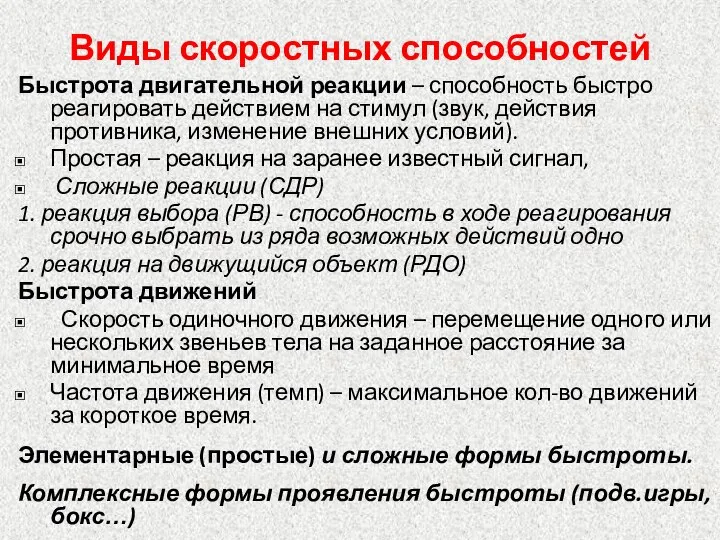 Виды скоростных способностей

Быстрота двигательной реакции – способность быстро реагировать действием на стимул (звук, действия противника, изменение внешних условий).

Простая – реакция на заранее известный сигнал,

Сложные реакции (СДР)

1. реакция выбора (РВ) - способность в ходе реагирования срочно выбрать из ряда возможных действий одно

2. реакция на движущийся объект (РДО)

Быстрота движений

Скорость одиночного движения – перемещение одного или нескольких звеньев тела на заданное расстояние за минимальное время

Частота движения (темп) – максимальное кол-во движений за короткое время.

Элементарные (простые) и сложные формы быстроты.

Комплексные формы проявления быстроты (подв.игры, бокс…)